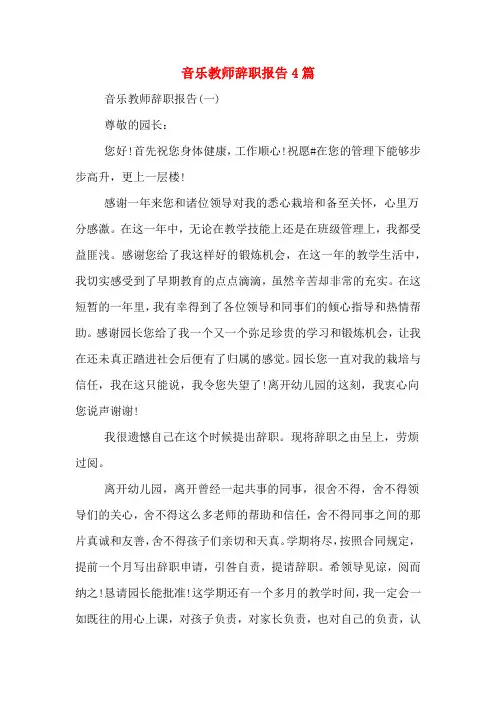 音乐教师辞职报告4篇

音乐教师辞职报告(一)

尊敬的园长：

您好！首先祝您身体健康，工作顺心！祝愿#在您的管理下能够步步高升，更上一层楼！

感谢一年来您和诸位领导对我的悉心栽培和备至关怀，心里万分感激。在这一年中，无论在教学技能上还是在班级管理上，我都受益匪浅。感谢您给了我这样好的锻炼机会，在这一年的教学生活中，我切实感受到了早期教育的点点滴滴，虽然辛苦却非常的充实。在这短暂的一年里，我有幸得到了各位领导和同事们的倾心指导和热情帮助。感谢园长您给了我一个又一个弥足珍贵的学习和锻炼机会，让我在还未真正踏进社会后便有了归属的感觉。园长您一直对我的栽培与信任，我在这只能说，我令您失望了！离开幼儿园的这刻，我衷心向您说声谢谢！

我很遗憾自己在这个时候提出辞职。现将辞职之由呈上，劳烦过阅。

离开幼儿园，离开曾经一起共事的同事，很舍不得，舍不得领导们的关心，舍不得这么多老师的帮助和信任，舍不得同事之间的那片真诚和友善，舍不得孩子们亲切和天真。学期将尽，按照合同规定，提前一个月写出辞职申请，引咎自责，提请辞职。希领导见谅，阅而纳之！恳请园长能批准！这学期还有一个多月的教学时间，我一定会一如既往的用心上课，对孩子负责，对家长负责，也对自己的负责，认